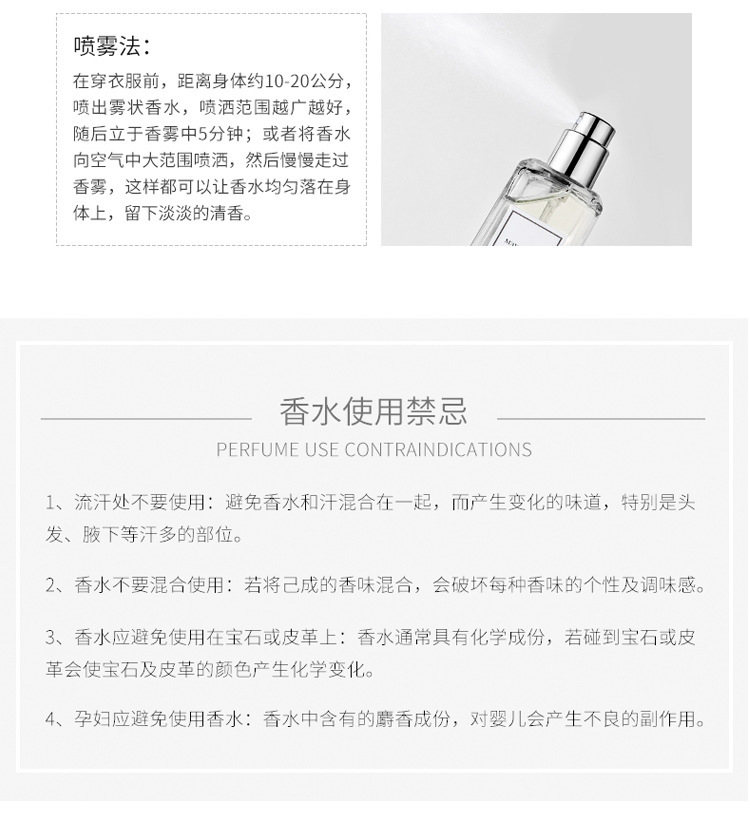 喷雾法：

在穿衣服前，距离身体约10-20公分，喷出雾状香水，喷洒范围越广越好，随后立于香雾中5分钟；或者将香水向空气中大范围喷洒，然后慢慢走过香雾，这样都可以让香水均匀落在身体上，留下淡淡的清香。

香水使用禁忌

PERFUME USE CONTRAINDICATIONS

1、流汗处不要使用：避免香水和汗混合在一起，而产生变化的味道，特别是头发、腋下等汗多的部位。

2、香水不要混合使用：若将己成的香味混合，会破坏每种香味的个性及调味感。

3、香水应避免使用在宝石或皮革上：香水通常具有化学成份，若碰到宝石或皮革会使宝石及皮革的颜色产生化学变化。

4、孕妇应避免使用香水：香水中含有的麝香成份，对婴儿会产生不良的副作用。